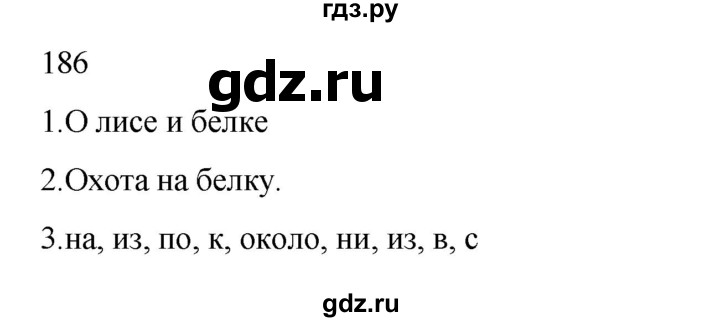 гдз.ру

186

gdz.ru

1.О лисе и белке

2.Охота на белку.

3.на, из, по, к, около, ни, из, в, с

gdz.ru